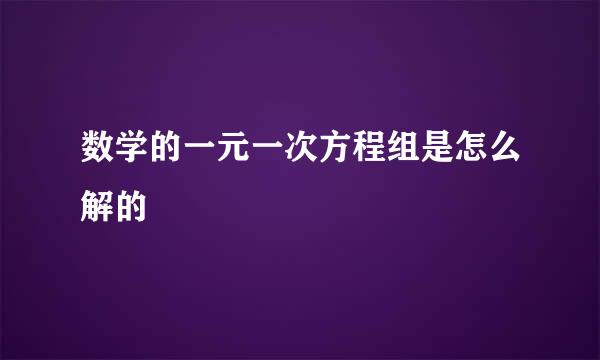 数学的一元一次方程组是怎么解的